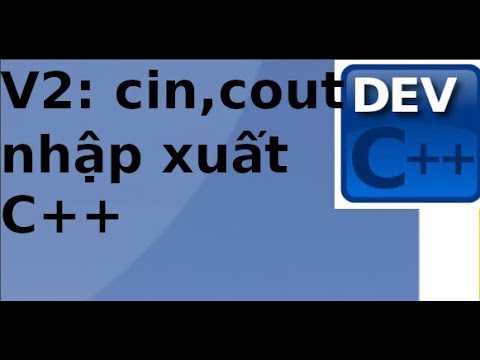 V2: cin,cout
nhập xuất
C++

DEV
C++